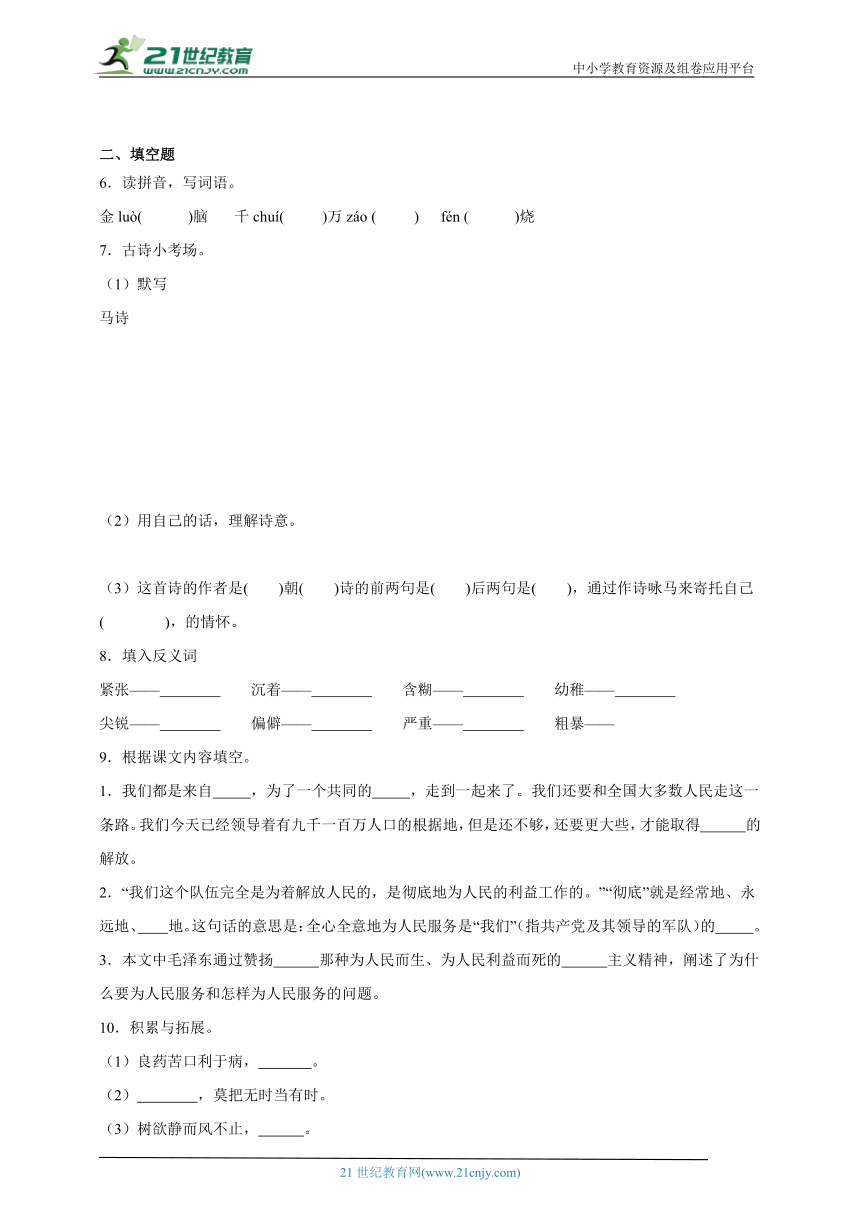 21世纪教育
www.21cnjy.com
中小学教育资源及组卷应用平台

二、填空题

6．读拼音，写词语。

金 luò(　　　)脑　千 chuí(　　)万 záo (　　)　fén (　　　)烧

7．古诗小考场。

（1）默写

马诗

（2）用自己的话，理解诗意。

（3）这首诗的作者是(　　)朝(　　)诗的前两句是(　　)后两句是(　　)，通过作诗咏马来寄托自己(　　　　)，的情怀。

8．填入反义词

紧张——________　沉着——________　含糊——________　幼稚——________

尖锐——________　偏僻——________　严重——________　粗暴——

9．根据课文内容填空。

1．我们都是来自_____，为了一个共同的_____，走到一起来了。我们还要和全国大多数人民走这一条路。我们今天已经领导着有九千一百万人口的根据地，但是还不够，还要更大些，才能取得______的解放。

2．“我们这个队伍完全是为着解放人民的，是彻底地为人民的利益工作的。”“彻底”就是经常地、永远地、____地。这句话的意思是：全心全意地为人民服务是“我们”（指共产党及其领导的军队）的_____。

3．本文中毛泽东通过赞扬______那种为人民而生、为人民利益而死的______主义精神，阐述了为什么要为人民服务和怎样为人民服务的问题。

10．积累与拓展。

（1）良药苦口利于病，_______。

（2）________，莫把无时当有时。

（3）树欲静而风不止，______。

21 世纪教育网(www.21cnjy.com)